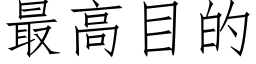 最高目的